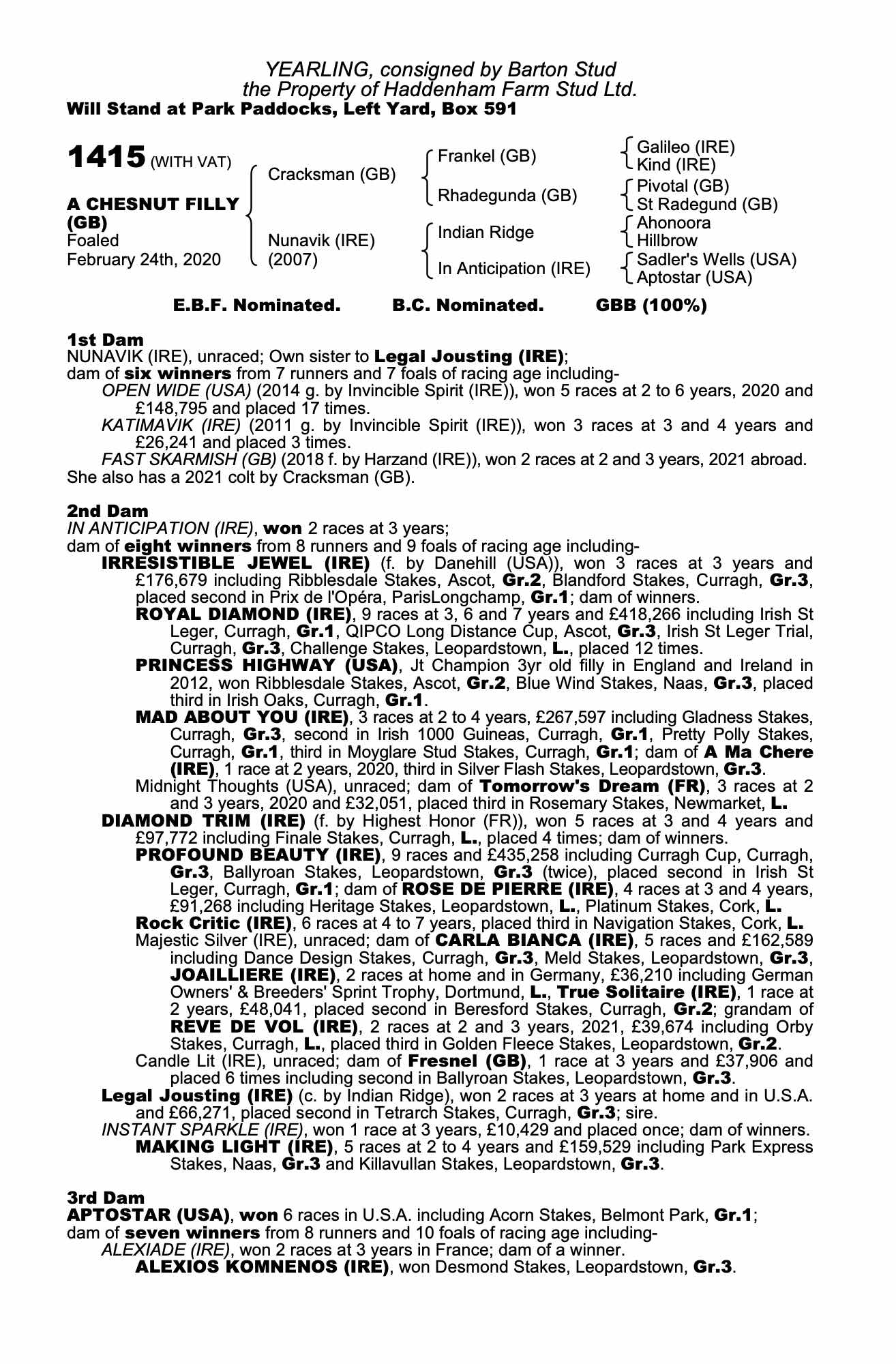 YEARLING, consigned by Barton Stud
the Property of Haddenham Farm Stud Ltd.
Will Stand at Park Paddocks, Left Yard, Box 591

1415 (WITH VAT)

A CHESNUT FILLY (GB)
Foaled
February 24th, 2020

Cracksman (GB)
Nunavik (IRE) (2007)

Frankel (GB)
Rhadegunda (GB)
Indian Ridge
In Anticipation (IRE)

Galileo (IRE)
Kind (IRE)
Pivotal (GB)
St Radegund (GB)
Ahonoora
Hillbrow
Sadler's Wells (USA)
Aptostar (USA)

E.B.F. Nominated. B.C. Nominated. GBB (100%)

1st Dam
NUNAVIK (IRE), unraced; Own sister to Legal Jousting (IRE);
dam of six winners from 7 runners and 7 foals of racing age including-
OPEN WIDE (USA) (2014 g. by Invincible Spirit (IRE)), won 5 races at 2 to 6 years, 2020 and £148,795 and placed 17 times.
KATIMAVIK (IRE) (2011 g. by Invincible Spirit (IRE)), won 3 races at 3 and 4 years and £26,241 and placed 3 times.
FAST SKARMISH (GB) (2018 f. by Harzand (IRE)), won 2 races at 2 and 3 years, 2021 abroad.
She also has a 2021 colt by Cracksman (GB).

2nd Dam
IN ANTICIPATION (IRE), won 2 races at 3 years;
dam of eight winners from 8 runners and 9 foals of racing age including-
IRRESISTIBLE JEWEL (IRE) (f. by Danehill (USA)), won 3 races at 3 years and £176,679 including Ribblesdale Stakes, Ascot, Gr.2, Blandford Stakes, Curragh, Gr.3, placed second in Prix de l'Opéra, ParisLongchamp, Gr.1; dam of winners.
ROYAL DIAMOND (IRE), 9 races at 3, 6 and 7 years and £418,266 including Irish St Leger, Curragh, Gr.1, QIPCO Long Distance Cup, Ascot, Gr.3, Irish St Leger Trial, Curragh, Gr.3, Challenge Stakes, Leopardstown, L., placed 12 times.
PRINCESS HIGHWAY (USA), Jt Champion 3yr old filly in England and Ireland in 2012, won Ribblesdale Stakes, Ascot, Gr.2, Blue Wind Stakes, Naas, Gr.3, placed third in Irish Oaks, Curragh, Gr.1.
MAD ABOUT YOU (IRE), 3 races at 2 to 4 years, £267,597 including Gladness Stakes, Curragh, Gr.3, second in Irish 1000 Guineas, Curragh, Gr.1, Pretty Polly Stakes, Curragh, Gr.1, third in Moyglare Stud Stakes, Curragh, Gr.1; dam of A Ma Chere (IRE), 1 race at 2 years, 2020, third in Silver Flash Stakes, Leopardstown, Gr.3.
Midnight Thoughts (USA), unraced; dam of Tomorrow's Dream (FR), 3 races at 2 and 3 years, 2020 and £32,051, placed third in Rosemary Stakes, Newmarket, L.
DIAMOND TRIM (IRE) (f. by Highest Honor (FR)), won 5 races at 3 and 4 years and £97,772 including Finale Stakes, Curragh, L., placed 4 times; dam of winners.
PROFOUND BEAUTY (IRE), 9 races and £435,258 including Curragh Cup, Curragh, Gr.3, Ballyroan Stakes, Leopardstown, Gr.3 (twice), placed second in Irish St Leger, Curragh, Gr.1; dam of ROSE DE PIERRE (IRE), 4 races at 3 and 4 years, £91,268 including Heritage Stakes, Leopardstown, L., Platinum Stakes, Cork, L.
Rock Critic (IRE), 6 races at 4 to 7 years, placed third in Navigation Stakes, Cork, L.
Majestic Silver (IRE), unraced; dam of CARLA BIANCA (IRE), 5 races and £162,589 including Dance Design Stakes, Curragh, Gr.3, Meld Stakes, Leopardstown, Gr.3, JOAILLIERE (IRE), 2 races at home and in Germany, £36,210 including German Owners' & Breeders' Sprint Trophy, Dortmund, L., True Solitaire (IRE), 1 race at 2 years, £48,041, placed second in Beresford Stakes, Curragh, Gr.2; grandam of REVE DE VOL (IRE), 2 races at 2 and 3 years, 2021, £39,674 including Orby Stakes, Curragh, L., placed third in Golden Fleece Stakes, Leopardstown, Gr.2.
Candle Lit (IRE), unraced; dam of Fresnel (GB), 1 race at 3 years and £37,906 and placed 6 times including second in Ballyroan Stakes, Leopardstown, Gr.3.
Legal Jousting (IRE) (c. by Indian Ridge), won 2 races at 3 years at home and in U.S.A. and £66,271, placed second in Tetrarch Stakes, Curragh, Gr.3; sire.
INSTANT SPARKLE (IRE), won 1 race at 3 years, £10,429 and placed once; dam of winners.
MAKING LIGHT (IRE), 5 races at 2 to 4 years and £159,529 including Park Express Stakes, Naas, Gr.3 and Killavullan Stakes, Leopardstown, Gr.3.

3rd Dam
APTOSTAR (USA), won 6 races in U.S.A. including Acorn Stakes, Belmont Park, Gr.1;
dam of seven winners from 8 runners and 10 foals of racing age including-
ALEXIADE (IRE), won 2 races at 3 years in France; dam of a winner.
ALEXIOS KOMNENOS (IRE), won Desmond Stakes, Leopardstown, Gr.3.